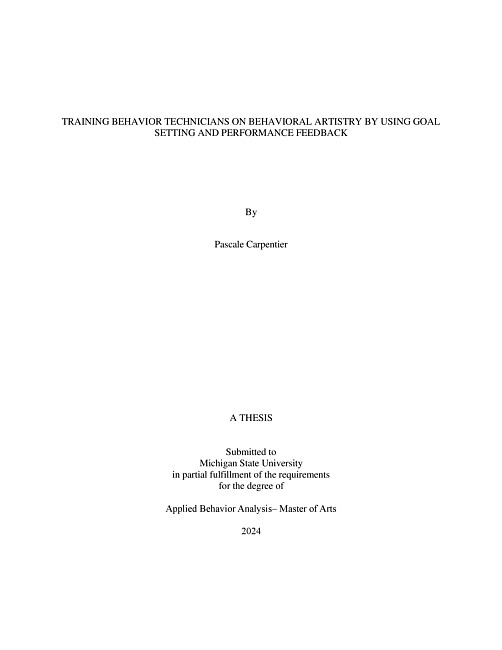 TRAINING BEHAVIOR TECHNICIANS ON BEHAVIORAL ARTISTRY BY USING GOAL SETTING AND PERFORMANCE FEEDBACK

By

Pascale Carpentier

A THESIS

Submitted to
Michigan State University
in partial fulfillment of the requirements
for the degree of

Applied Behavior Analysis– Master of Arts

2024